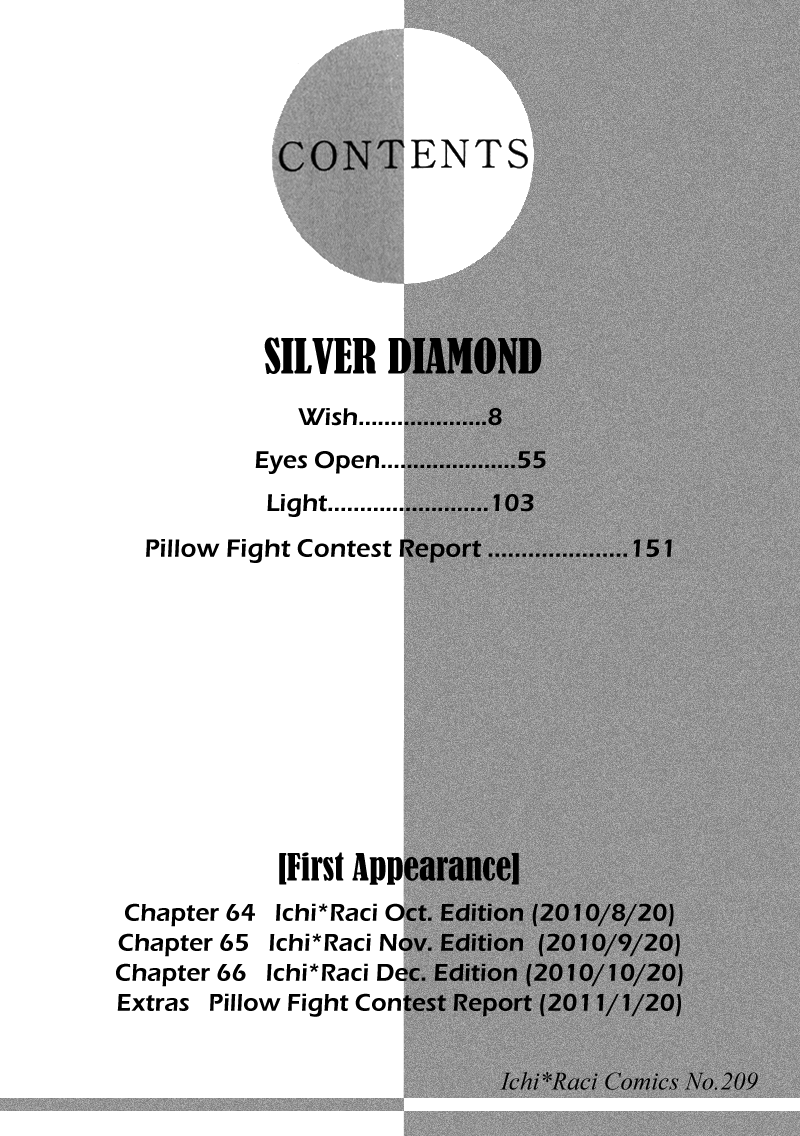 CONTENTS

SILVER DIAMOND

Wish....................8

Eyes Open.....................55

Light.........................103

Pillow Fight Contest Report .....................151

[First Appearance]

Chapter 64 Ichi*Raci Oct. Edition (2010/8/20)
Chapter 65 Ichi*Raci Nov. Edition (2010/9/20)
Chapter 66 Ichi*Raci Dec. Edition (2010/10/20)
Extras Pillow Fight Contest Report (2011/1/20)

Ichi*Raci Comics No.209